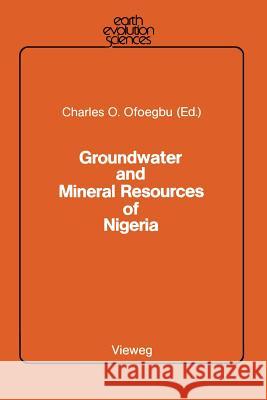 earth evolution sciences

Charles O. Ofoegbu (Ed.)

Groundwater and Mineral Resources of Nigeria

Vieweg

Kraina Książek